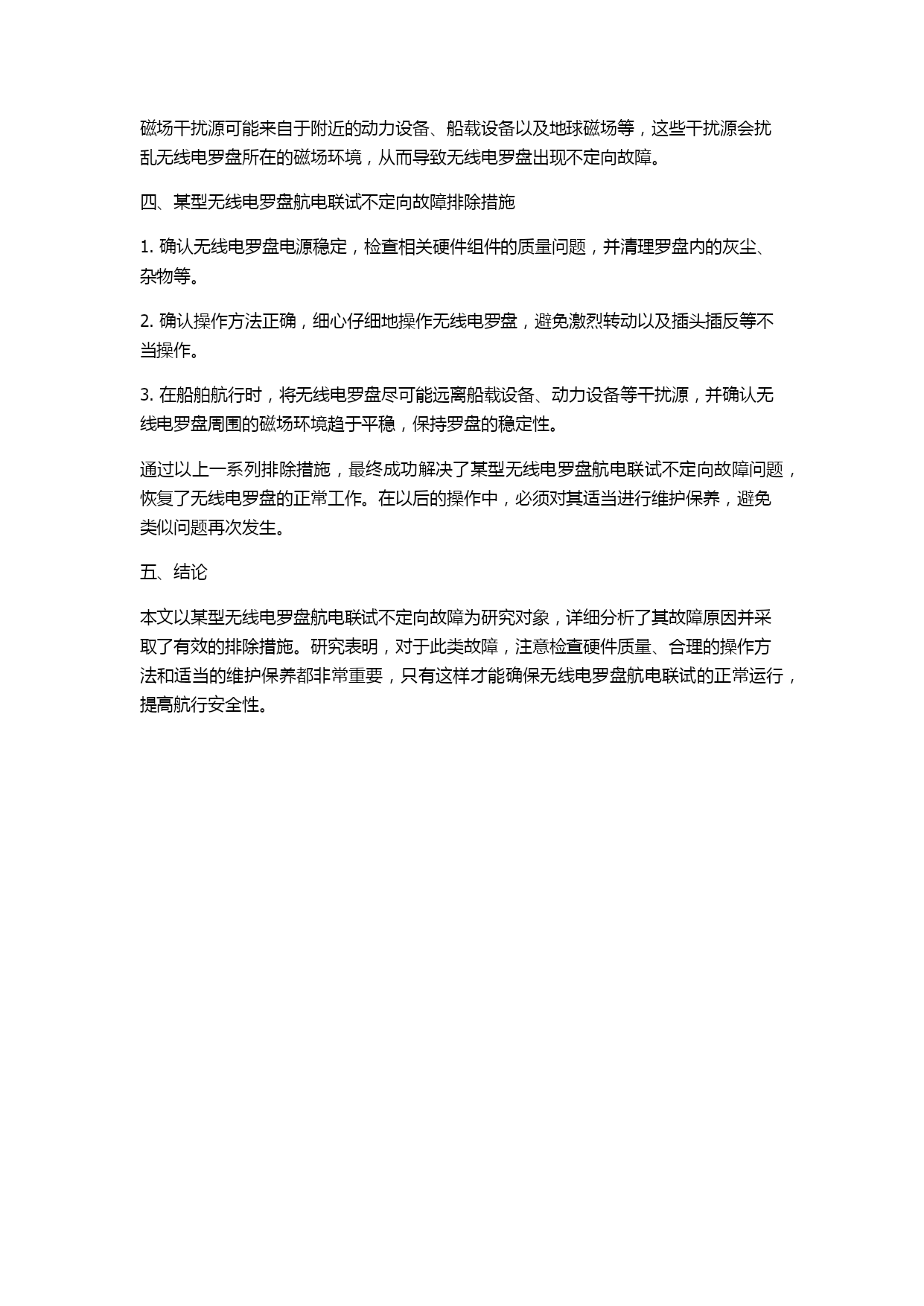 磁场干扰源可能来自于附近的动力设备、船载设备以及地球磁场等，这些干扰源会扰乱无线电罗盘所在的磁场环境，从而导致无线电罗盘出现不定向故障。

四、某型无线电罗盘航电联试不定向故障排除措施

1. 确认无线电罗盘电源稳定，检查相关硬件组件的质量问题，并清理罗盘内的灰尘、杂物等。

2. 确认操作方法正确，细心仔细地操作无线电罗盘，避免激烈转动以及插头插反等不当操作。

3. 在船舶航行时，将无线电罗盘尽可能远离船载设备、动力设备等干扰源，并确认无线电罗盘周围的磁场环境趋于平稳，保持罗盘的稳定性。

通过以上一系列排除措施，最终成功解决了某型无线电罗盘航电联试不定向故障问题，恢复了无线电罗盘的正常工作。在以后的操作中，必须对其适当进行维护保养，避免类似问题再次发生。

五、结论

本文以某型无线电罗盘航电联试不定向故障为研究对象，详细分析了其故障原因并采取了有效的排除措施。研究表明，对于此类故障，注意检查硬件质量、合理的操作方法和适当的维护保养都非常重要，只有这样才能确保无线电罗盘航电联试的正常运行，提高航行安全性。